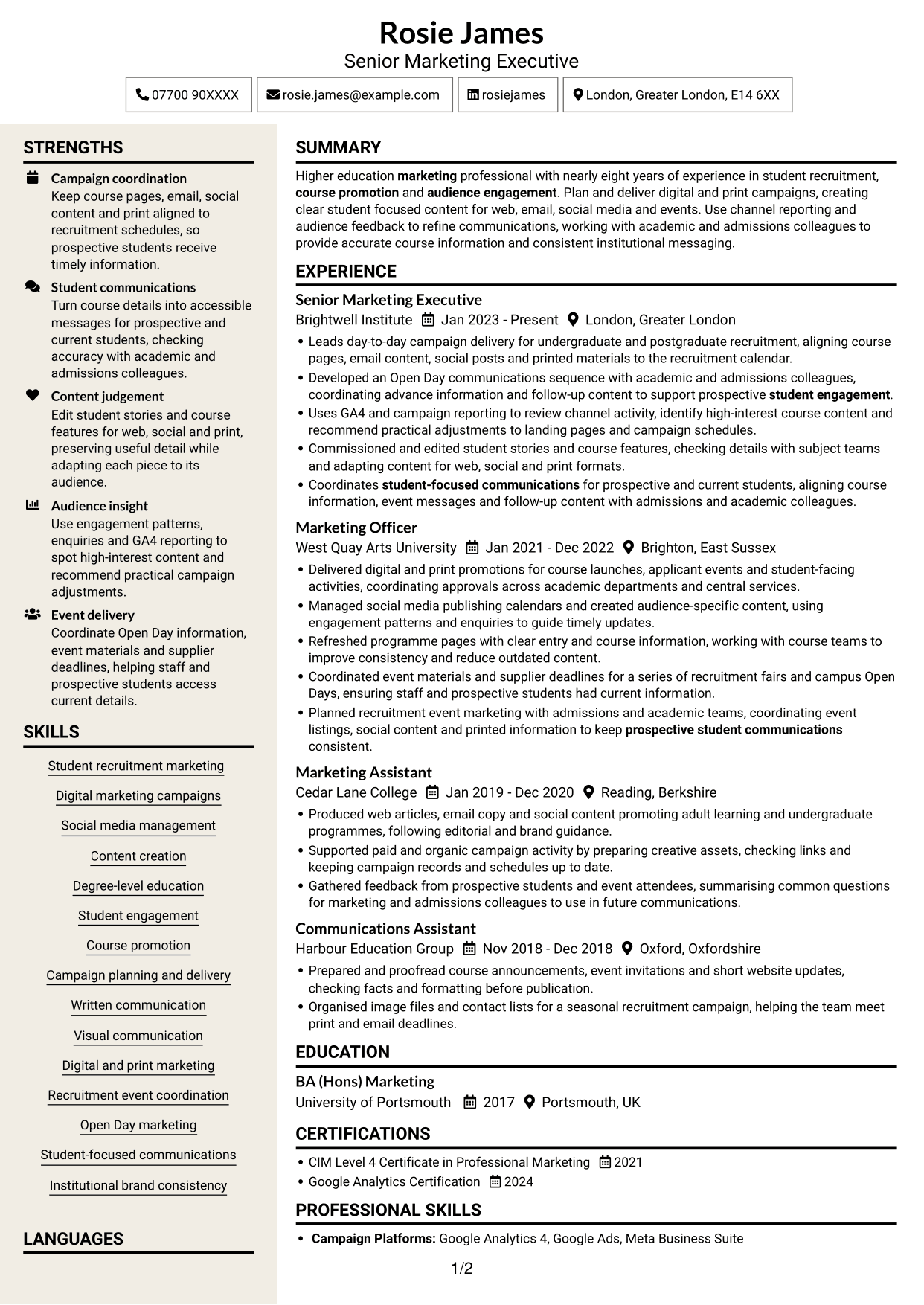 Rosie James
Senior Marketing Executive

07700 90XXXX
rosie.james@example.com
rosiejames
London, Greater London, E14 6XX

STRENGTHS

Campaign coordination
Keep course pages, email, social content and print aligned to recruitment schedules, so prospective students receive timely information.

Student communications
Turn course details into accessible messages for prospective and current students, checking accuracy with academic and admissions colleagues.

Content judgement
Edit student stories and course features for web, social and print, preserving useful detail while adapting each piece to its audience.

Audience insight
Use engagement patterns, enquiries and GA4 reporting to spot high-interest content and recommend practical campaign adjustments.

Event delivery
Coordinate Open Day information, event materials and supplier deadlines, helping staff and prospective students access current details.

SKILLS

Student recruitment marketing
Digital marketing campaigns
Social media management
Content creation
Degree-level education
Student engagement
Course promotion
Campaign planning and delivery
Written communication
Visual communication
Digital and print marketing
Recruitment event coordination
Open Day marketing
Student-focused communications
Institutional brand consistency

LANGUAGES

SUMMARY

Higher education marketing professional with nearly eight years of experience in student recruitment, course promotion and audience engagement. Plan and deliver digital and print campaigns, creating clear student focused content for web, email, social media and events. Use channel reporting and audience feedback to refine communications, working with academic and admissions colleagues to provide accurate course information and consistent institutional messaging.

EXPERIENCE

Senior Marketing Executive
Brightwell Institute Jan 2023 - Present London, Greater London
• Leads day-to-day campaign delivery for undergraduate and postgraduate recruitment, aligning course pages, email content, social posts and printed materials to the recruitment calendar.
• Developed an Open Day communications sequence with academic and admissions colleagues, coordinating advance information and follow-up content to support prospective student engagement.
• Uses GA4 and campaign reporting to review channel activity, identify high-interest course content and recommend practical adjustments to landing pages and campaign schedules.
• Commissioned and edited student stories and course features, checking details with subject teams and adapting content for web, social and print formats.
• Coordinates student-focused communications for prospective and current students, aligning course information, event messages and follow-up content with admissions and academic colleagues.

Marketing Officer
West Quay Arts University Jan 2021 - Dec 2022 Brighton, East Sussex
• Delivered digital and print promotions for course launches, applicant events and student-facing activities, coordinating approvals across academic departments and central services.
• Managed social media publishing calendars and created audience-specific content, using engagement patterns and enquiries to guide timely updates.
• Refreshed programme pages with clear entry and course information, working with course teams to improve consistency and reduce outdated content.
• Coordinated event materials and supplier deadlines for a series of recruitment fairs and campus Open Days, ensuring staff and prospective students had current information.
• Planned recruitment event marketing with admissions and academic teams, coordinating event listings, social content and printed information to keep prospective student communications consistent.

Marketing Assistant
Cedar Lane College Jan 2019 - Dec 2020 Reading, Berkshire
• Produced web articles, email copy and social content promoting adult learning and undergraduate programmes, following editorial and brand guidance.
• Supported paid and organic campaign activity by preparing creative assets, checking links and keeping campaign records and schedules up to date.
• Gathered feedback from prospective students and event attendees, summarising common questions for marketing and admissions colleagues to use in future communications.

Communications Assistant
Harbour Education Group Nov 2018 - Dec 2018 Oxford, Oxfordshire
• Prepared and proofread course announcements, event invitations and short website updates, checking facts and formatting before publication.
• Organised image files and contact lists for a seasonal recruitment campaign, helping the team meet print and email deadlines.

EDUCATION

BA (Hons) Marketing
University of Portsmouth 2017 Portsmouth, UK

CERTIFICATIONS

• CIM Level 4 Certificate in Professional Marketing 2021
• Google Analytics Certification 2024

PROFESSIONAL SKILLS

• Campaign Platforms: Google Analytics 4, Google Ads, Meta Business Suite

1/2